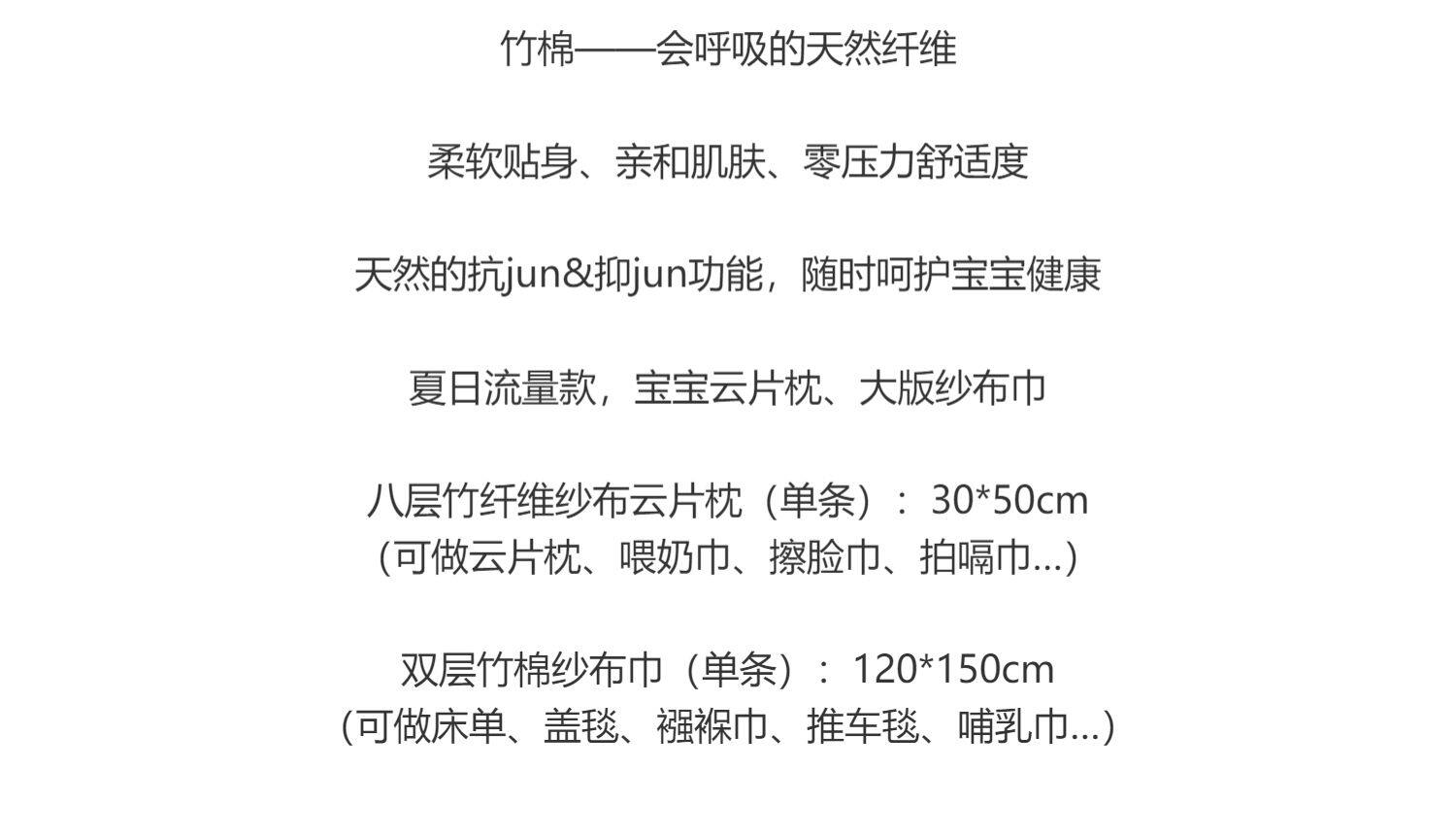 竹棉——会呼吸的天然纤维

柔软贴身、亲和肌肤、零压力舒适度

天然的抗jun&抑jun功能，随时呵护宝宝健康

夏日流量款，宝宝云片枕、大版纱布巾

八层竹纤维纱布云片枕（单条）：30*50cm
(可做云片枕、喂奶巾、擦脸巾、拍嗝巾...)

双层竹棉纱布巾（单条）：120*150cm
(可做床单、盖毯、襁褓巾、推车毯、哺乳巾...)